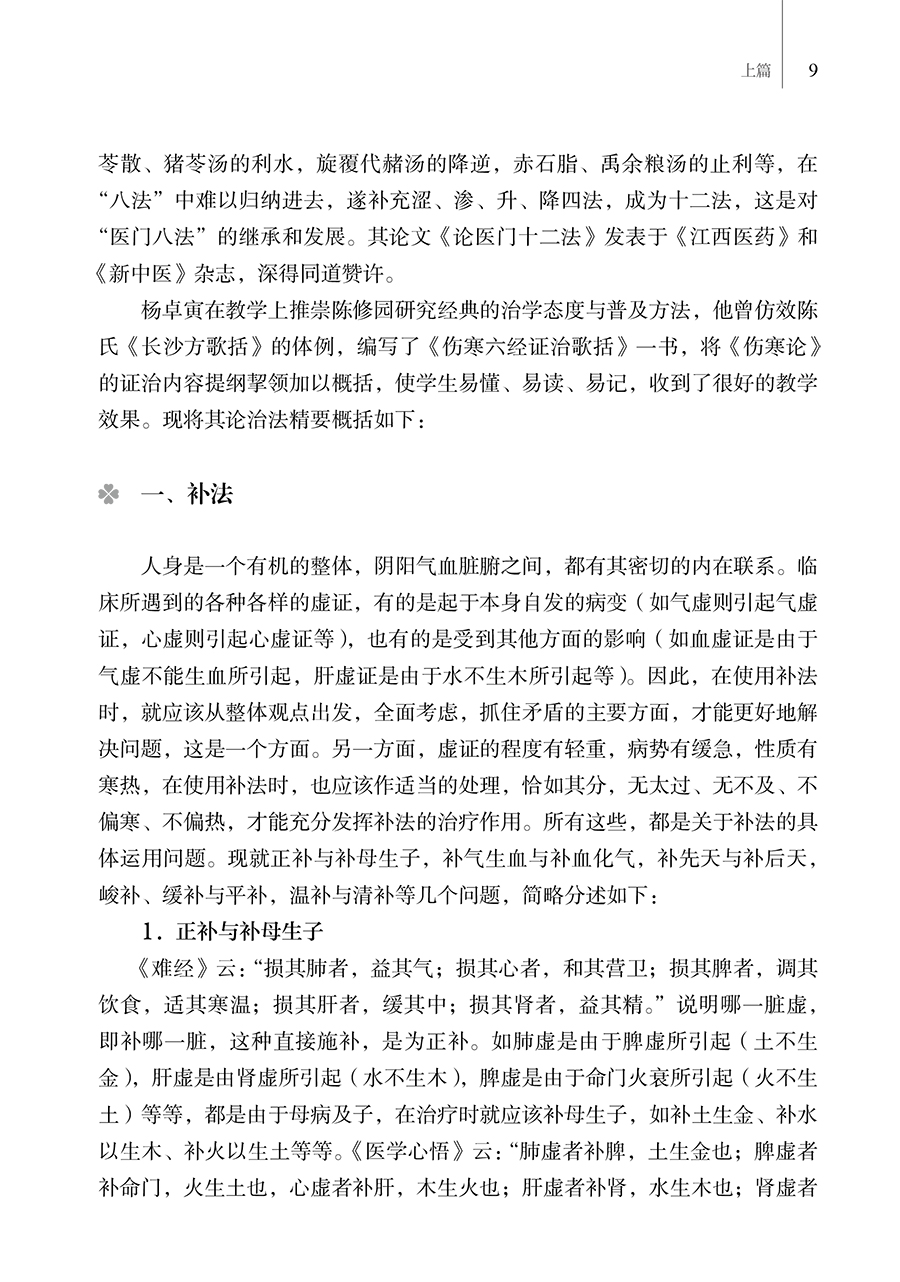 上篇 9

苓散、猪苓汤的利水，旋覆代赭汤的降逆，赤石脂、禹余粮汤的止利等，在“八法”中难以归纳进去，遂补充涩、渗、升、降四法，成为十二法，这是对“医门八法”的继承和发展。其论文《论医门十二法》发表于《江西医药》和《新中医》杂志，深得同道赞许。

杨卓寅在教学上推崇陈修园研究经典的治学态度与普及方法，他曾仿效陈氏《长沙方歌括》的体例，编写了《伤寒六经证治歌括》一书，将《伤寒论》的证治内容提纲挈领加以概括，使学生易懂、易读、易记，收到了很好的教学效果。现将其论治法精要概括如下：

一、补法

人身是一个有机的整体，阴阳气血脏腑之间，都有其密切的内在联系。临床所遇到的各种各样的虚证，有的是起于本身自发的病变（如气虚则引起气虚证，心虚则引起心虚证等），也有的是受到其他方面的影响（如血虚证是由于气虚不能生血所引起，肝虚证是由于水不生木所引起等）。因此，在使用补法时，就应该从整体观点出发，全面考虑，抓住矛盾的主要方面，才能更好地解决问题，这是一个方面。另一方面，虚证的程度有轻重，病势有缓急，性质有寒热，在使用补法时，也应该作适当的处理，恰如其分，无太过、无不及、不偏寒、不偏热，才能充分发挥补法的治疗作用。所有这些，都是关于补法的具体运用问题。现就正补与补母生子，补气生血与补血化气，补先天与补后天，峻补、缓补与平补，温补与清补等几个问题，简略分述如下：

1．正补与补母生子

《难经》云：“损其肺者，益其气；损其心者，和其营卫；损其脾者，调其饮食，适其寒温；损其肝者，缓其中；损其肾者，益其精。”说明哪一脏虚，即补哪一脏，这种直接施补，是为正补。如肺虚是由于脾虚所引起（土不生金），肝虚是由肾虚所引起（水不生木），脾虚是由于命门火衰所引起（火不生土）等等，都是由于母病及子，在治疗时就应该补母生子，如补土生金、补水以生木、补火以生土等等。《医学心悟》云：“肺虚者补脾，土生金也；脾虚者补命门，火生土也，心虚者补肝，木生火也；肝虚者补肾，水生木也；肾虚者